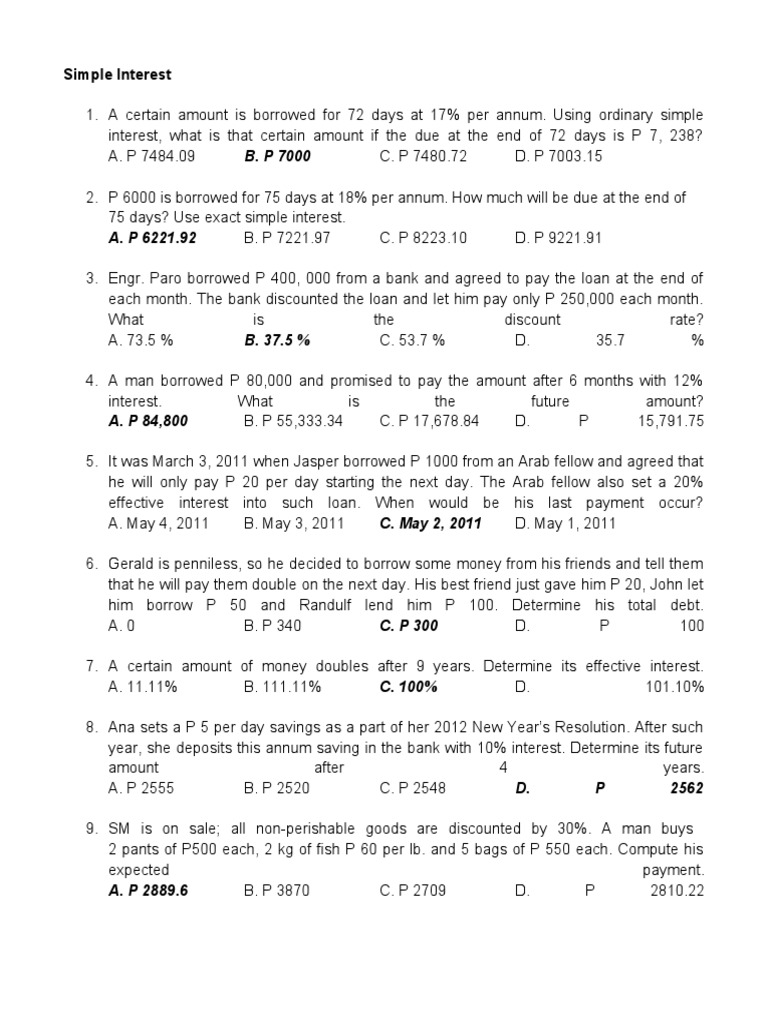 Simple Interest

1. A certain amount is borrowed for 72 days at 17% per annum. Using ordinary simple interest, what is that certain amount if the due at the end of 72 days is P 7, 238?
A. P 7484.09 B. P 7000 C. P 7480.72 D. P 7003.15

2. P 6000 is borrowed for 75 days at 18% per annum. How much will be due at the end of 75 days? Use exact simple interest.
A. P 6221.92 B. P 7221.97 C. P 8223.10 D. P 9221.91

3. Engr. Paro borrowed P 400, 000 from a bank and agreed to pay the loan at the end of each month. The bank discounted the loan and let him pay only P 250,000 each month. What is the discount rate?
A. 73.5 % B. 37.5 % C. 53.7 % D. 35.7 %

4. A man borrowed P 80,000 and promised to pay the amount after 6 months with 12% interest. What is the future amount?
A. P 84,800 B. P 55,333.34 C. P 17,678.84 D. P 15,791.75

5. It was March 3, 2011 when Jasper borrowed P 1000 from an Arab fellow and agreed that he will only pay P 20 per day starting the next day. The Arab fellow also set a 20% effective interest into such loan. When would be his last payment occur?
A. May 4, 2011 B. May 3, 2011 C. May 2, 2011 D. May 1, 2011

6. Gerald is penniless, so he decided to borrow some money from his friends and tell them that he will pay them double on the next day. His best friend just gave him P 20, John let him borrow P 50 and Randulf lend him P 100. Determine his total debt.
A. 0 B. P 340 C. P 300 D. P 100

7. A certain amount of money doubles after 9 years. Determine its effective interest.
A. 11.11% B. 111.11% C. 100% D. 101.10%

8. Ana sets a P 5 per day savings as a part of her 2012 New Year's Resolution. After such year, she deposits this annum saving in the bank with 10% interest. Determine its future amount after 4 years.
A. P 2555 B. P 2520 C. P 2548 D. P 2562

9. SM is on sale; all non-perishable goods are discounted by 30%. A man buys 2 pants of P500 each, 2 kg of fish P 60 per lb. and 5 bags of P 550 each. Compute his expected payment.
A. P 2889.6 B. P 3870 C. P 2709 D. P 2810.22